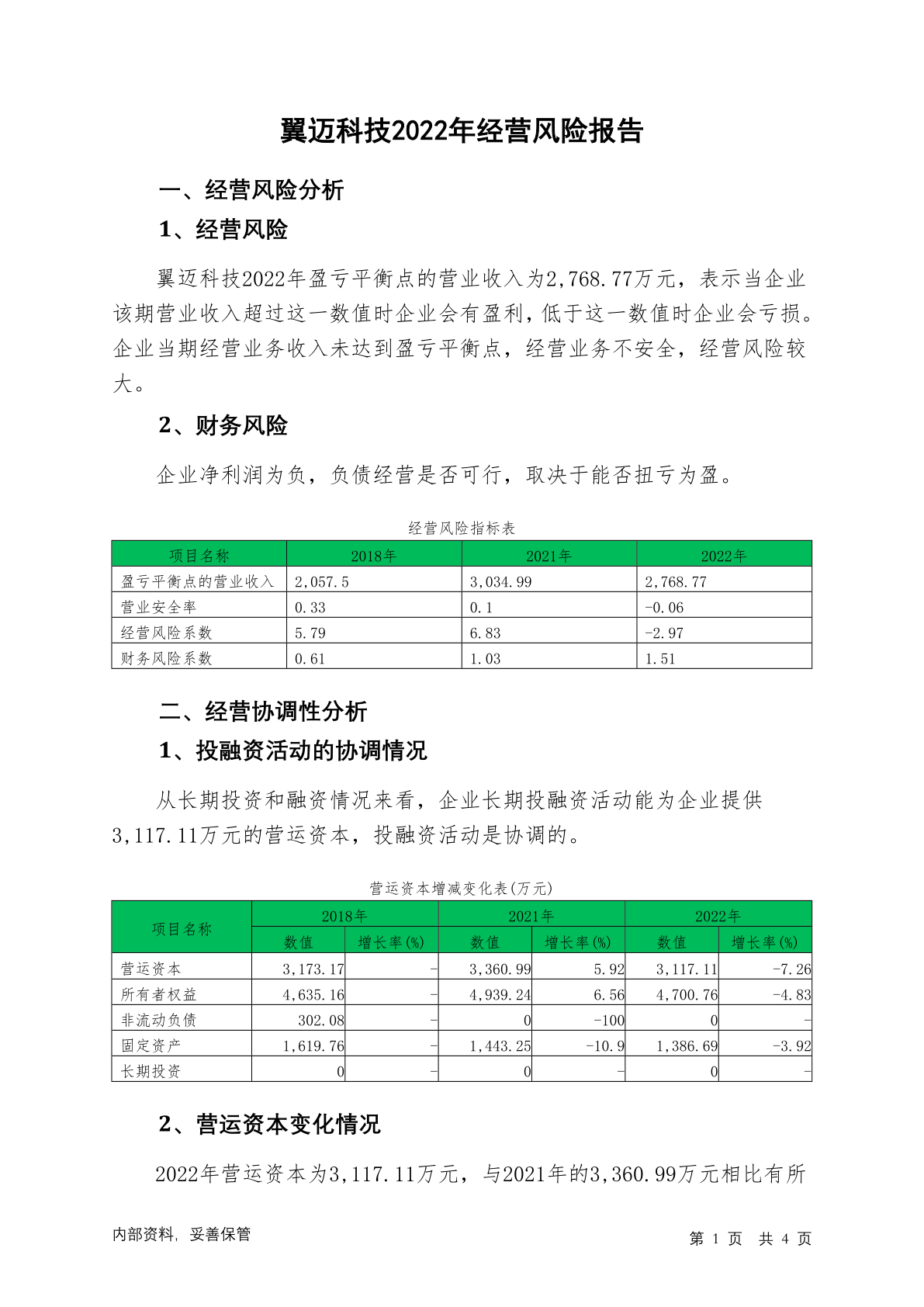 翼迈科技2022年经营风险报告

一、经营风险分析

1、经营风险

翼迈科技2022年盈亏平衡点的营业收入为2,768.77万元，表示当企业该期营业收入超过这一数值时企业会有盈利，低于这一数值时企业会亏损。企业当期经营业务收入未达到盈亏平衡点，经营业务不安全，经营风险较大。

2、财务风险

企业净利润为负，负债经营是否可行，取决于能否扭亏为盈。

经营风险指标表

| 项目名称 | 2018年 | 2021年 | 2022年 |
|---|---|---|---|
| 盈亏平衡点的营业收入 | 2,057.5 | 3,034.99 | 2,768.77 |
| 营业安全率 | 0.33 | 0.1 | -0.06 |
| 经营风险系数 | 5.79 | 6.83 | -2.97 |
| 财务风险系数 | 0.61 | 1.03 | 1.51 |

二、经营协调性分析

1、投融资活动的协调情况

从长期投资和融资情况来看，企业长期投融资活动能为企业提供3,117.11万元的营运资本，投融资活动是协调的。

营运资本增减变化表(万元)

| 项目名称 | 2018年 数值 | 2018年 增长率(%) | 2021年 数值 | 2021年 增长率(%) | 2022年 数值 | 2022年 增长率(%) |
|---|---|---|---|---|---|---|
| 营运资本 | 3,173.17 | - | 3,360.99 | 5.92 | 3,117.11 | -7.26 |
| 所有者权益 | 4,635.16 | - | 4,939.24 | 6.56 | 4,700.76 | -4.83 |
| 非流动负债 | 302.08 | - | 0 | -100 | 0 | - |
| 固定资产 | 1,619.76 | - | 1,443.25 | -10.9 | 1,386.69 | -3.92 |
| 长期投资 | 0 | - | 0 | - | 0 | - |

2、营运资本变化情况

2022年营运资本为3,117.11万元，与2021年的3,360.99万元相比有所

内部资料，妥善保管

第 1 页 共 4 页